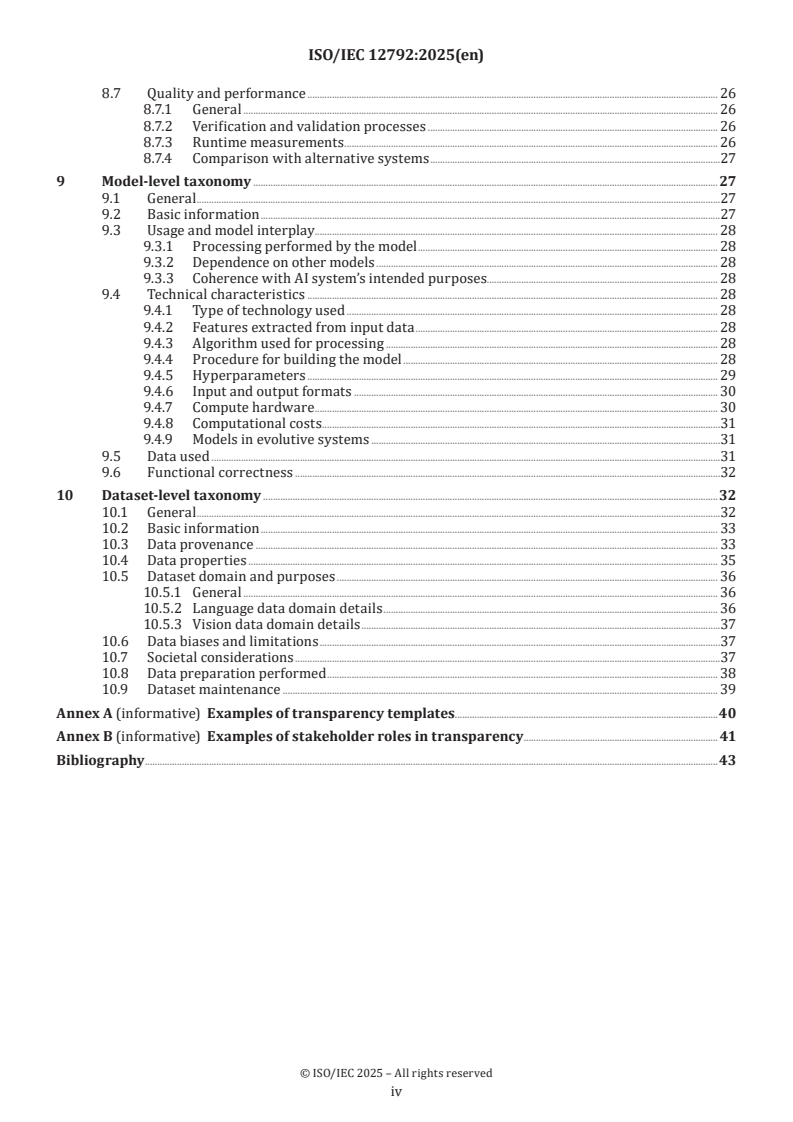 ISO/IEC 12792:2025(en)

8.7 Quality and performance 26
8.7.1 General 26
8.7.2 Verification and validation processes 26
8.7.3 Runtime measurements 26
8.7.4 Comparison with alternative systems 27

9 Model-level taxonomy 27
9.1 General 27
9.2 Basic information 27
9.3 Usage and model interplay 28
9.3.1 Processing performed by the model 28
9.3.2 Dependence on other models 28
9.3.3 Coherence with AI system's intended purposes 28
9.4 Technical characteristics 28
9.4.1 Type of technology used 28
9.4.2 Features extracted from input data 28
9.4.3 Algorithm used for processing 28
9.4.4 Procedure for building the model 28
9.4.5 Hyperparameters 29
9.4.6 Input and output formats 30
9.4.7 Compute hardware 30
9.4.8 Computational costs 31
9.4.9 Models in evolutive systems 31
9.5 Data used 31
9.6 Functional correctness 32

10 Dataset-level taxonomy 32
10.1 General 32
10.2 Basic information 33
10.3 Data provenance 33
10.4 Data properties 35
10.5 Dataset domain and purposes 36
10.5.1 General 36
10.5.2 Language data domain details 36
10.5.3 Vision data domain details 37
10.6 Data biases and limitations 37
10.7 Societal considerations 37
10.8 Data preparation performed 38
10.9 Dataset maintenance 39

Annex A (informative) Examples of transparency templates 40

Annex B (informative) Examples of stakeholder roles in transparency 41

Bibliography 43

© ISO/IEC 2025 – All rights reserved
iv